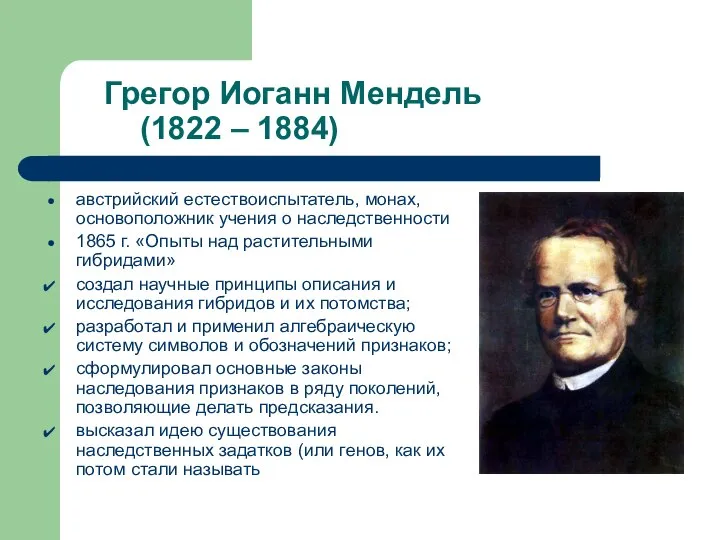 Грегор Иоганн Мендель
(1822 – 1884)

• австрийский естествоиспытатель, монах, основоположник учения о наследственности
• 1865 г. «Опыты над растительными гибридами»
✔ создал научные принципы описания и исследования гибридов и их потомства;
✔ разработал и применил алгебраическую систему символов и обозначений признаков;
✔ сформулировал основные законы наследования признаков в ряду поколений, позволяющие делать предсказания.
✔ высказал идею существования наследственных задатков (или генов, как их потом стали называть